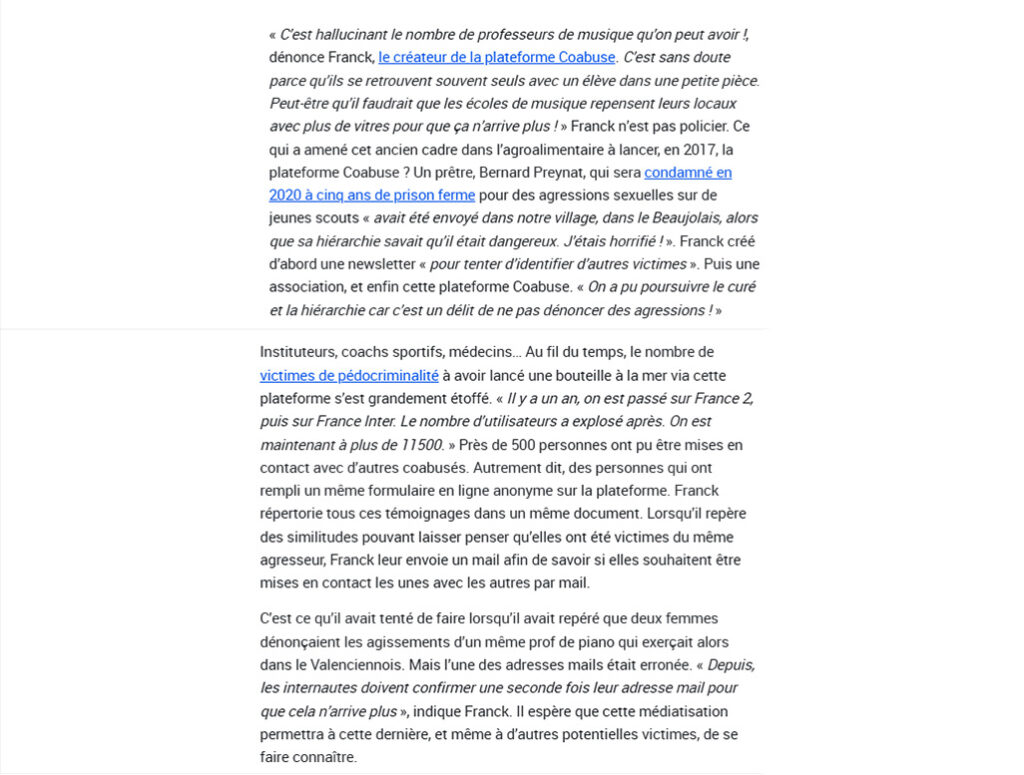 « C'est hallucinant le nombre de professeurs de musique qu'on peut avoir !, dénonce Franck, le créateur de la plateforme Coabuse. C'est sans doute parce qu'ils se retrouvent souvent seuls avec un élève dans une petite pièce. Peut-être qu'il faudrait que les écoles de musique repensent leurs locaux avec plus de vitres pour que ça n'arrive plus ! » Franck n'est pas policier. Ce qui a amené cet ancien cadre dans l'agroalimentaire à lancer, en 2017, la plateforme Coabuse ? Un prêtre, Bernard Preynat, qui sera condamné en 2020 à cinq ans de prison ferme pour des agressions sexuelles sur de jeunes scouts « avait été envoyé dans notre village, dans le Beaujolais, alors que sa hiérarchie savait qu'il était dangereux. J'étais horrifié ! ». Franck créé d'abord une newsletter « pour tenter d'identifier d'autres victimes ». Puis une association, et enfin cette plateforme Coabuse. « On a pu poursuivre le curé et la hiérarchie car c'est un délit de ne pas dénoncer des agressions ! »

Instituteurs, coachs sportifs, médecins… Au fil du temps, le nombre de victimes de pédocriminalité à avoir lancé une bouteille à la mer via cette plateforme s'est grandement étoffé. « Il y a un an, on est passé sur France 2, puis sur France Inter. Le nombre d'utilisateurs a explosé après. On est maintenant à plus de 11500. » Près de 500 personnes ont pu être mises en contact avec d'autres coabusés. Autrement dit, des personnes qui ont rempli un même formulaire en ligne anonyme sur la plateforme. Franck répertorie tous ces témoignages dans un même document. Lorsqu'il repère des similitudes pouvant laisser penser qu'elles ont été victimes du même agresseur, Franck leur envoie un mail afin de savoir si elles souhaitent être mises en contact les unes avec les autres par mail.

C'est ce qu'il avait tenté de faire lorsqu'il avait repéré que deux femmes dénonçaient les agissements d'un même prof de piano qui exerçait alors dans le Valenciennois. Mais l'une des adresses mails était erronée. « Depuis, les internautes doivent confirmer une seconde fois leur adresse mail pour que cela n'arrive plus », indique Franck. Il espère que cette médiatisation permettra à cette dernière, et même à d'autres potentielles victimes, de se faire connaître.